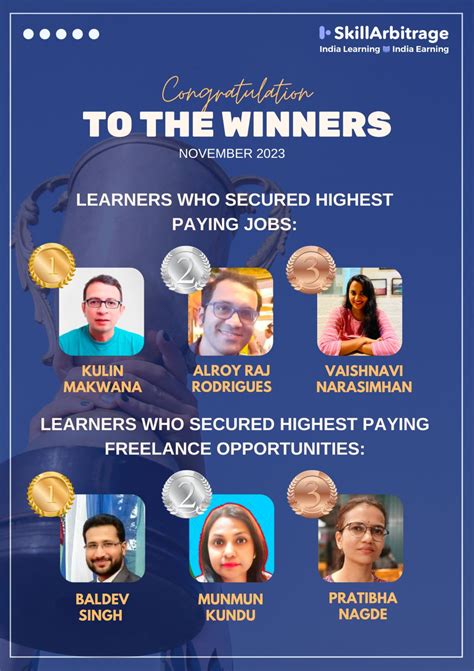 SkillArbitrage
India Learning India Earning

Congratulation
TO THE WINNERS
NOVEMBER 2023

LEARNERS WHO SECURED HIGHEST PAYING JOBS:

1
KULIN
MAKWANA

2
ALROY RAJ
RODRIGUES

3
VAISHNAVI
NARASIMHAN

LEARNERS WHO SECURED HIGHEST PAYING FREELANCE OPPORTUNITIES:

1
BALDEV
SINGH

2
MUNMUN
KUNDU

3
PRATIBHA
NAGDE